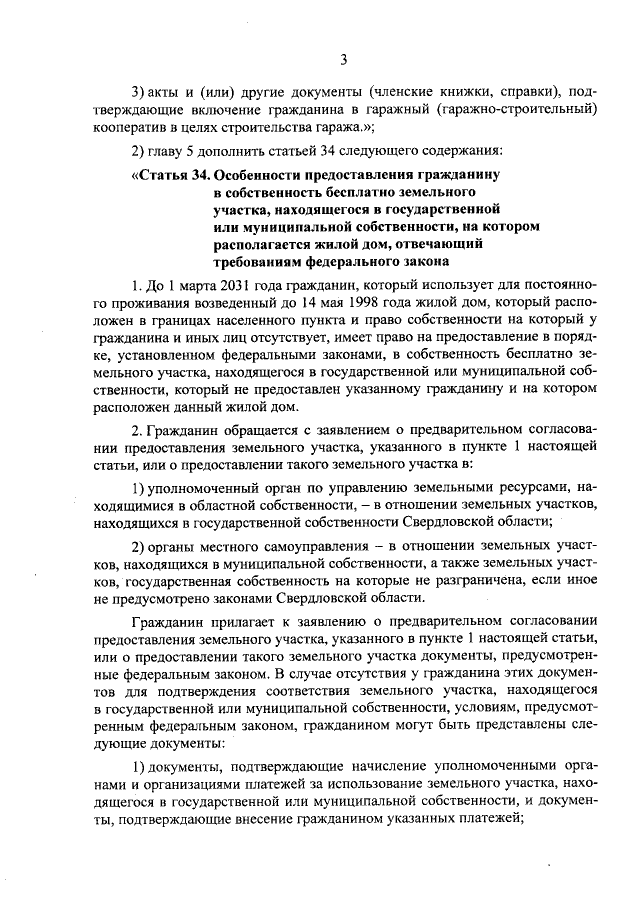 3

3) акты и (или) другие документы (членские книжки, справки), подтверждающие включение гражданина в гаражный (гаражно-строительный) кооператив в целях строительства гаража.»;

2) главу 5 дополнить статьей 34 следующего содержания:

«Статья 34. Особенности предоставления гражданину в собственность бесплатно земельного участка, находящегося в государственной или муниципальной собственности, на котором располагается жилой дом, отвечающий требованиям федерального закона

1. До 1 марта 2031 года гражданин, который использует для постоянного проживания возведенный до 14 мая 1998 года жилой дом, который расположен в границах населенного пункта и право собственности на который у гражданина и иных лиц отсутствует, имеет право на предоставление в порядке, установленном федеральными законами, в собственность бесплатно земельного участка, находящегося в государственной или муниципальной собственности, который не предоставлен указанному гражданину и на котором расположен данный жилой дом.

2. Гражданин обращается с заявлением о предварительном согласовании предоставления земельного участка, указанного в пункте 1 настоящей статьи, или о предоставлении такого земельного участка в:

1) уполномоченный орган по управлению земельными ресурсами, находящимися в областной собственности, – в отношении земельных участков, находящихся в государственной собственности Свердловской области;

2) органы местного самоуправления – в отношении земельных участков, находящихся в муниципальной собственности, а также земельных участков, государственная собственность на которые не разграничена, если иное не предусмотрено законами Свердловской области.

Гражданин прилагает к заявлению о предварительном согласовании предоставления земельного участка, указанного в пункте 1 настоящей статьи, или о предоставлении такого земельного участка документы, предусмотренные федеральным законом. В случае отсутствия у гражданина этих документов для подтверждения соответствия земельного участка, находящегося в государственной или муниципальной собственности, условиям, предусмотренным федеральным законом, гражданином могут быть представлены следующие документы:

1) документы, подтверждающие начисление уполномоченными органами и организациями платежей за использование земельного участка, находящегося в государственной или муниципальной собственности, и документы, подтверждающие внесение гражданином указанных платежей;